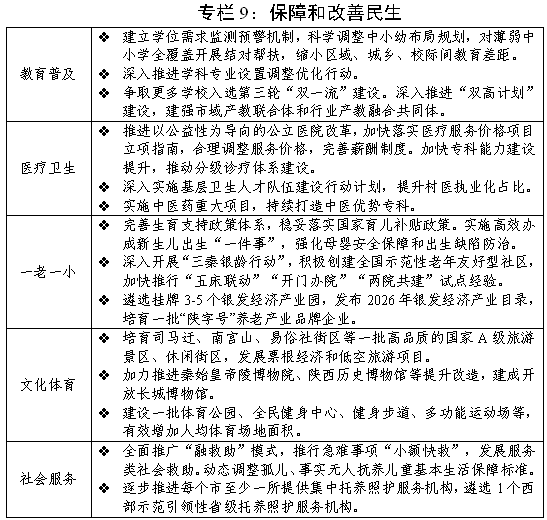 专栏 9：保障和改善民生

| | |
|---|---|
| 教育普及 | ❖ 建立学位需求监测预警机制，科学调整中小幼布局规划，对薄弱中小学全覆盖开展结对帮扶，缩小区域、城乡、校际间教育差距。<br>❖ 深入推进学科专业设置调整优化行动。<br>❖ 争取更多学校入选第三轮“双一流”建设。深入推进“双高计划”建设，建强市域产教联合体和行业产教融合共同体。 |
| 医疗卫生 | ❖ 推进以公益性为导向的公立医院改革，加快落实医疗服务价格项目立项指南，合理调整服务价格，完善薪酬制度。加快专科能力建设提升，推动分级诊疗体系建设。<br>❖ 深入实施基层卫生人才队伍建设行动计划，提升村医执业化占比。<br>❖ 实施中医药重大项目，持续打造中医优势专科。 |
| 一老一小 | ❖ 完善生育支持政策体系，稳妥落实国家育儿补贴政策。实施高效办成新生儿出生“一件事”，强化母婴安全保障和出生缺陷防治。<br>❖ 深入开展“三秦银龄行动”，积极创建全国示范性老年友好型社区，加快推行“五床联动”“开门办院”“两院共建”试点经验。<br>❖ 遴选挂牌 3-5 个银发经济产业园，发布 2026 年银发经济产业目录，培育一批“陕字号”养老产业品牌企业。 |
| 文化体育 | ❖ 培育司马迁、南宫山、易俗社街区等一批高品质的国家 A 级旅游景区、休闲街区，发展票根经济和低空旅游项目。<br>❖ 加力推进秦始皇帝陵博物院、陕西历史博物馆等提升改造，建成开放长城博物馆。<br>❖ 建设一批体育公园、全民健身中心、健身步道、多功能运动场等，有效增加人均体育场地面积。 |
| 社会服务 | ❖ 全面推广“融救助”模式，推行急难事项“小额快救”，发展服务类社会救助。动态调整孤儿、事实无人抚养儿童基本生活保障标准。<br>❖ 逐步推进每个市至少一所提供集中托养照护服务机构，遴选 1 个西部示范引领性省级托养照护服务机构。 |